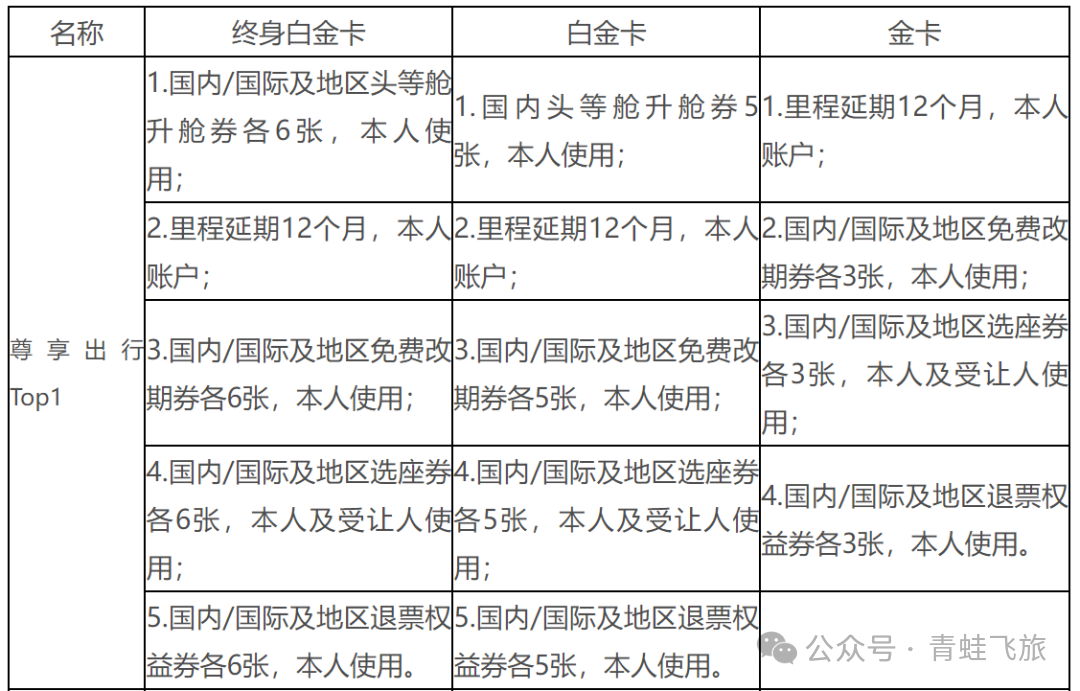 | 名称 | 终身白金卡 | 白金卡 | 金卡 |
|---|---|---|---|
| 尊享出行Top1 | 1.国内/国际及地区头等舱升舱券各6张，本人使用； | 1.国内头等舱升舱券5张，本人使用； | 1.里程延期12个月，本人账户； |
| | 2.里程延期12个月，本人账户； | 2.里程延期12个月，本人账户； | 2.国内/国际及地区免费改期券各3张，本人使用； |
| | 3.国内/国际及地区免费改期券各6张，本人使用； | 3.国内/国际及地区免费改期券各5张，本人使用； | 3.国内/国际及地区选座券各3张，本人及受让人使用； |
| | 4.国内/国际及地区选座券各6张，本人及受让人使用； | 4.国内/国际及地区选座券各5张，本人及受让人使用； | 4.国内/国际及地区退票权益券各3张，本人使用。 |
| | 5.国内/国际及地区退票权益券各6张，本人使用。 | 5.国内/国际及地区退票权益券各5张，本人使用。 | |

公众号 · 青蛙飞旅